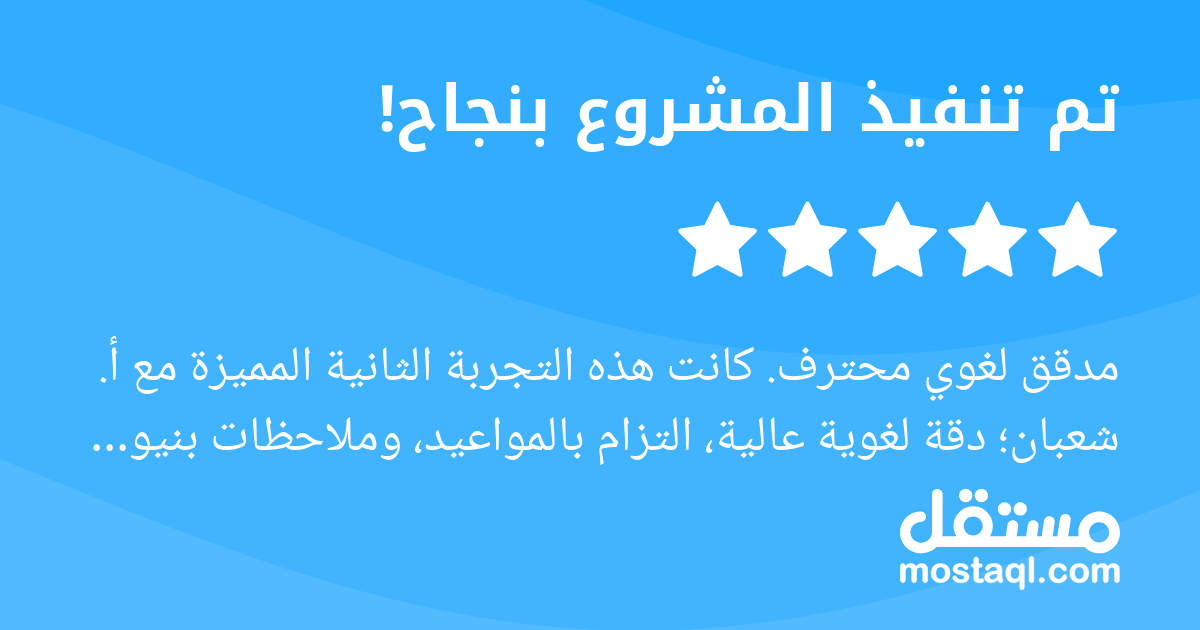 تم تنفيذ المشروع بنجاح!

مدقق لغوي محترف. كانت هذه التجربة الثانية المميزة مع أ. شعبان؛ دقة لغوية عالية، التزام بالمواعيد، وملاحظات بنيو...

مستقل
mostaql.com